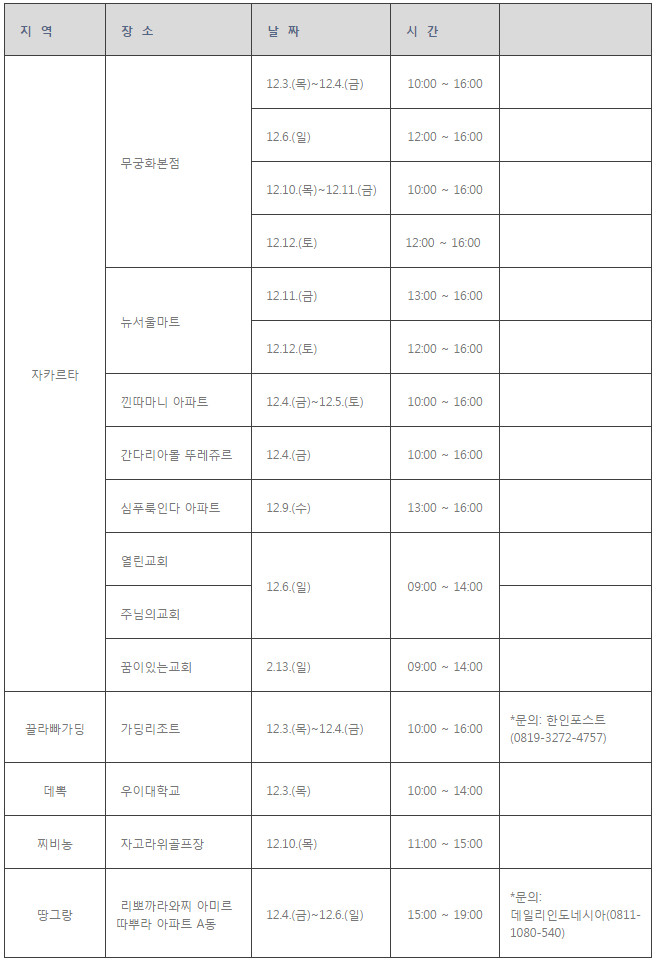 | 지 역 | 장 소 | 날 짜 | 시 간 | |
|---|---|---|---|---|
| 자카르타 | 무궁화본점 | 12.3.(목)~12.4.(금) | 10:00 ~ 16:00 | |
| | | 12.6.(일) | 12:00 ~ 16:00 | |
| | | 12.10.(목)~12.11.(금) | 10:00 ~ 16:00 | |
| | | 12.12.(토) | 12:00 ~ 16:00 | |
| | 뉴서울마트 | 12.11.(금) | 13:00 ~ 16:00 | |
| | | 12.12.(토) | 12:00 ~ 16:00 | |
| | 낀따마니 아파트 | 12.4.(금)~12.5.(토) | 10:00 ~ 16:00 | |
| | 간다리아몰 뚜레쥬르 | 12.4.(금) | 10:00 ~ 16:00 | |
| | 심푸룩인다 아파트 | 12.9.(수) | 13:00 ~ 16:00 | |
| | 열린교회 | 12.6.(일) | 09:00 ~ 14:00 | |
| | 주님의교회 | | | |
| | 꿈이있는교회 | 2.13.(일) | 09:00 ~ 14:00 | |
| 끌라빠가딩 | 가딩리조트 | 12.3.(목)~12.4.(금) | 10:00 ~ 16:00 | *문의: 한인포스트 (0819-3272-4757) |
| 데뽁 | 우이대학교 | 12.3.(목) | 10:00 ~ 14:00 | |
| 찌비농 | 자고라위골프장 | 12.10.(목) | 11:00 ~ 15:00 | |
| 땅그랑 | 리뽀까라와찌 아미르 따뿌라 아파트 A동 | 12.4.(금)~12.6.(일) | 15:00 ~ 19:00 | *문의: 데일리인도네시아(0811-1080-540) |